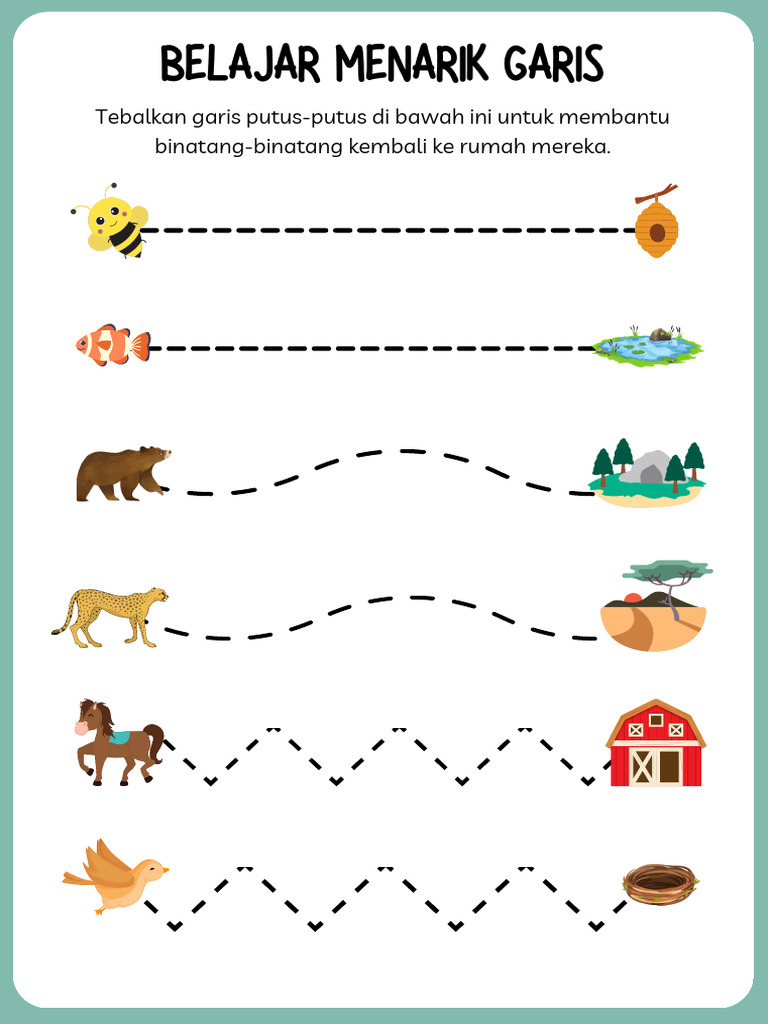 BELAJAR MENARIK GARIS

Tebalkan garis putus-putus di bawah ini untuk membantu binatang-binatang kembali ke rumah mereka.